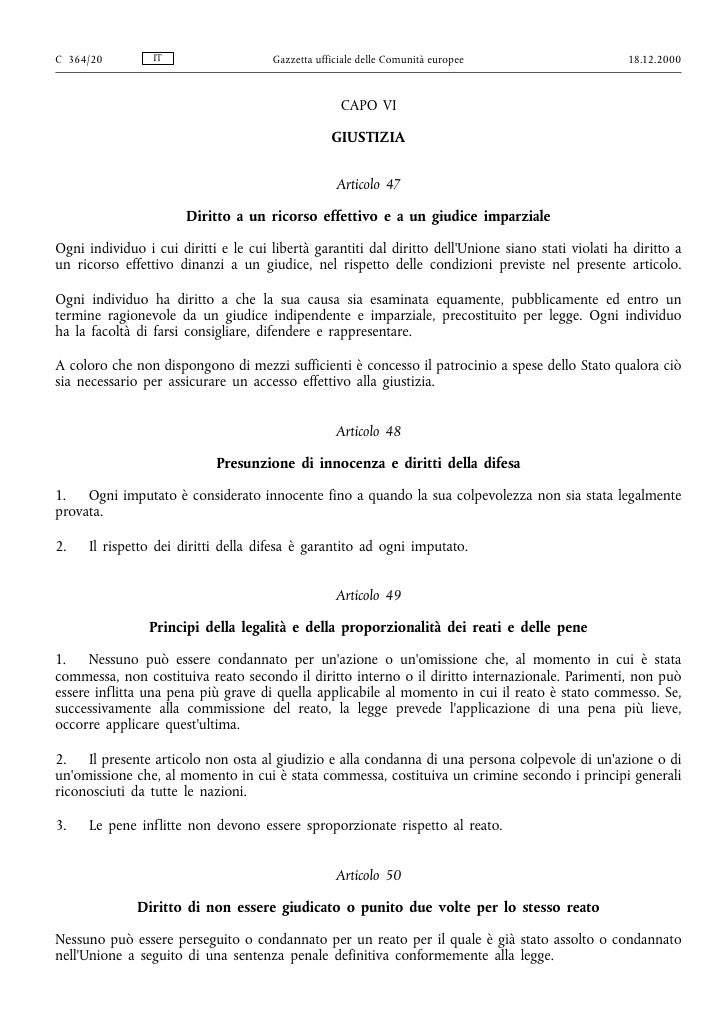 C 364/20 IT Gazzetta ufficiale delle Comunità europee 18.12.2000

CAPO VI

GIUSTIZIA

Articolo 47

Diritto a un ricorso effettivo e a un giudice imparziale

Ogni individuo i cui diritti e le cui libertà garantiti dal diritto dell'Unione siano stati violati ha diritto a un ricorso effettivo dinanzi a un giudice, nel rispetto delle condizioni previste nel presente articolo.

Ogni individuo ha diritto a che la sua causa sia esaminata equamente, pubblicamente ed entro un termine ragionevole da un giudice indipendente e imparziale, precostituito per legge. Ogni individuo ha la facoltà di farsi consigliare, difendere e rappresentare.

A coloro che non dispongono di mezzi sufficienti è concesso il patrocinio a spese dello Stato qualora ciò sia necessario per assicurare un accesso effettivo alla giustizia.

Articolo 48

Presunzione di innocenza e diritti della difesa

1. Ogni imputato è considerato innocente fino a quando la sua colpevolezza non sia stata legalmente provata.

2. Il rispetto dei diritti della difesa è garantito ad ogni imputato.

Articolo 49

Principi della legalità e della proporzionalità dei reati e delle pene

1. Nessuno può essere condannato per un'azione o un'omissione che, al momento in cui è stata commessa, non costituiva reato secondo il diritto interno o il diritto internazionale. Parimenti, non può essere inflitta una pena più grave di quella applicabile al momento in cui il reato è stato commesso. Se, successivamente alla commissione del reato, la legge prevede l'applicazione di una pena più lieve, occorre applicare quest'ultima.

2. Il presente articolo non osta al giudizio e alla condanna di una persona colpevole di un'azione o di un'omissione che, al momento in cui è stata commessa, costituiva un crimine secondo i principi generali riconosciuti da tutte le nazioni.

3. Le pene inflitte non devono essere sproporzionate rispetto al reato.

Articolo 50

Diritto di non essere giudicato o punito due volte per lo stesso reato

Nessuno può essere perseguito o condannato per un reato per il quale è già stato assolto o condannato nell'Unione a seguito di una sentenza penale definitiva conformemente alla legge.